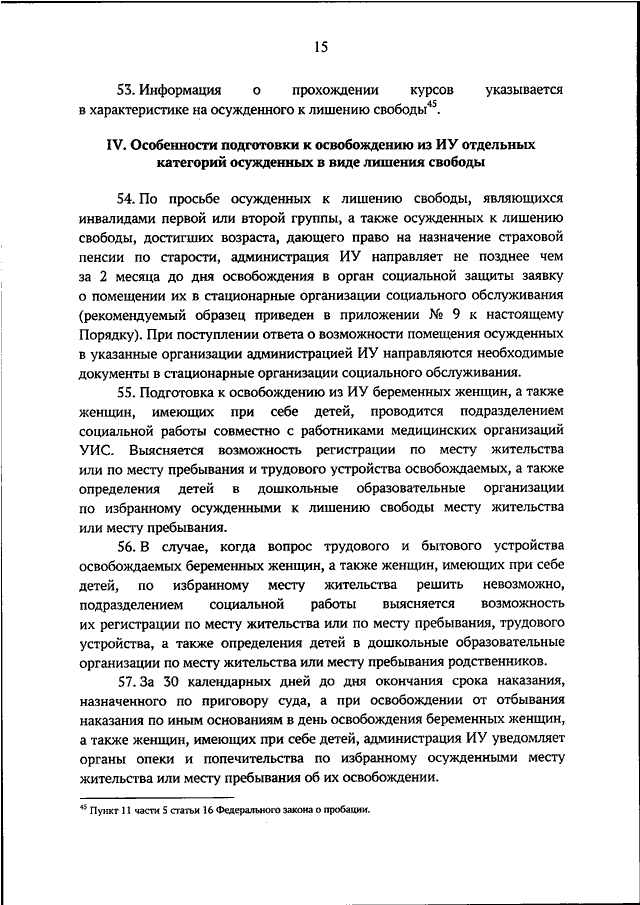 15

53. Информация о прохождении курсов указывается в характеристике на осужденного к лишению свободы$^{45}$.

IV. Особенности подготовки к освобождению из ИУ отдельных категорий осужденных в виде лишения свободы

54. По просьбе осужденных к лишению свободы, являющихся инвалидами первой или второй группы, а также осужденных к лишению свободы, достигших возраста, дающего право на назначение страховой пенсии по старости, администрация ИУ направляет не позднее чем за 2 месяца до дня освобождения в орган социальной защиты заявку о помещении их в стационарные организации социального обслуживания (рекомендуемый образец приведен в приложении № 9 к настоящему Порядку). При поступлении ответа о возможности помещения осужденных в указанные организации администрацией ИУ направляются необходимые документы в стационарные организации социального обслуживания.

55. Подготовка к освобождению из ИУ беременных женщин, а также женщин, имеющих при себе детей, проводится подразделением социальной работы совместно с работниками медицинских организаций УИС. Выясняется возможность регистрации по месту жительства или по месту пребывания и трудового устройства освобождаемых, а также определения детей в дошкольные образовательные организации по избранному осужденными к лишению свободы месту жительства или месту пребывания.

56. В случае, когда вопрос трудового и бытового устройства освобождаемых беременных женщин, а также женщин, имеющих при себе детей, по избранному месту жительства решить невозможно, подразделением социальной работы выясняется возможность их регистрации по месту жительства или по месту пребывания, трудового устройства, а также определения детей в дошкольные образовательные организации по месту жительства или месту пребывания родственников.

57. За 30 календарных дней до дня окончания срока наказания, назначенного по приговору суда, а при освобождении от отбывания наказания по иным основаниям в день освобождения беременных женщин, а также женщин, имеющих при себе детей, администрация ИУ уведомляет органы опеки и попечительства по избранному осужденными месту жительства или месту пребывания об их освобождении.

$^{45}$ Пункт 11 части 5 статьи 16 Федерального закона о пробации.